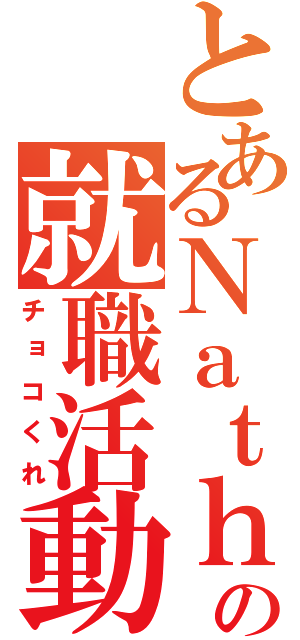 とあるNathの就職活動
チョコくれ